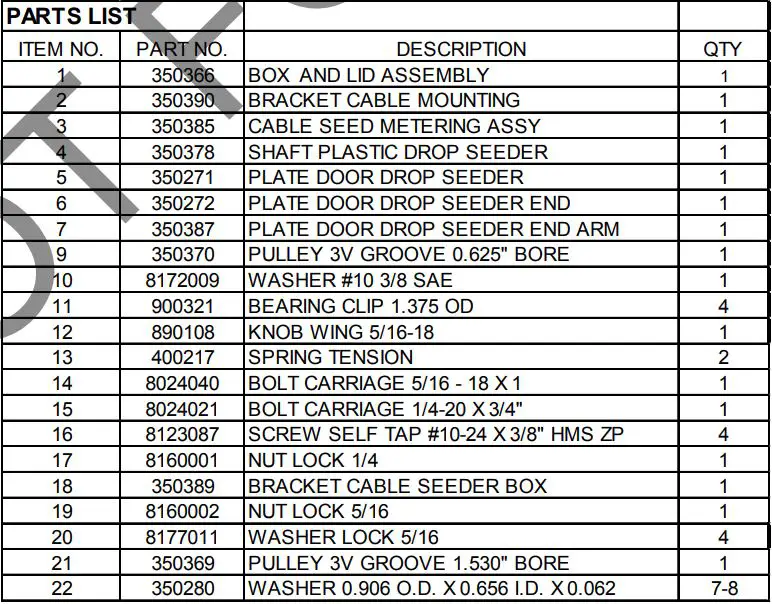 PARTS LIST

| ITEM NO. | PART NO. | DESCRIPTION | QTY |
|---|---|---|---|
| 1 | 350366 | BOX AND LID ASSEMBLY | 1 |
| 2 | 350390 | BRACKET CABLE MOUNTING | 1 |
| 3 | 350385 | CABLE SEED METERING ASSY | 1 |
| 4 | 350378 | SHAFT PLASTIC DROP SEEDER | 1 |
| 5 | 350271 | PLATE DOOR DROP SEEDER | 1 |
| 6 | 350272 | PLATE DOOR DROP SEEDER END | 1 |
| 7 | 350387 | PLATE DOOR DROP SEEDER END ARM | 1 |
| 9 | 350370 | PULLEY 3V GROOVE 0.625" BORE | 1 |
| 10 | 8172009 | WASHER #10 3/8 SAE | 1 |
| 11 | 900321 | BEARING CLIP 1.375 OD | 4 |
| 12 | 890108 | KNOB WING 5/16-18 | 1 |
| 13 | 400217 | SPRING TENSION | 2 |
| 14 | 8024040 | BOLT CARRIAGE 5/16 - 18 X 1 | 1 |
| 15 | 8024021 | BOLT CARRIAGE 1/4-20 X 3/4" | 1 |
| 16 | 8123087 | SCREW SELF TAP #10-24 X 3/8" HMS ZP | 4 |
| 17 | 8160001 | NUT LOCK 1/4 | 1 |
| 18 | 350389 | BRACKET CABLE SEEDER BOX | 1 |
| 19 | 8160002 | NUT LOCK 5/16 | 1 |
| 20 | 8177011 | WASHER LOCK 5/16 | 4 |
| 21 | 350369 | PULLEY 3V GROOVE 1.530" BORE | 1 |
| 22 | 350280 | WASHER 0.906 O.D. X 0.656 I.D. X 0.062 | 7-8 |